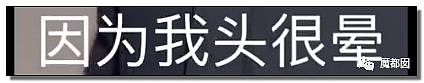 因为我头很晕

魔都囡